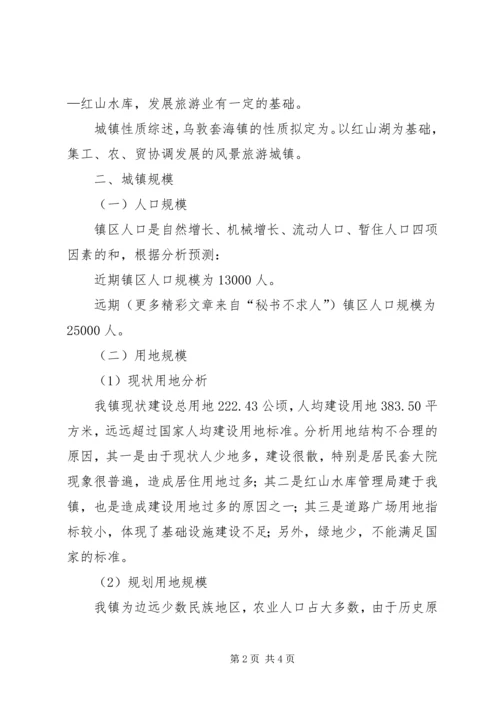 —红山水库，发展旅游业有一定的基础。

城镇性质综述，乌敦套海镇的性质拟定为。以红山湖为基础，集工、农、贸协调发展的风景旅游城镇。

二、城镇规模

（一）人口规模

镇区人口是自然增长、机械增长、流动人口、暂住人口四项因素的和，根据分析预测：

近期镇区人口规模为13000人。

远期（更多精彩文章来自“秘书不求人”）镇区人口规模为25000人。

（二）用地规模

（1）现状用地分析

我镇现状建设总用地222.43公顷，人均建设用地383.50平方米，远远超过国家人均建设用地标准。分析用地结构不合理的原因，其一是由于现状人少地多，建设很散，特别是居民套大院现象很普遍，造成居住用地过多；其二是红山水库管理局建于我镇，也是造成建设用地过多的原因之一；其三是道路广场用地指标较小，体现了基础设施建设不足；另外，绿地少，不能满足国家的标准。

（2）规划用地规模

我镇为边远少数民族地区，农业人口占大多数，由于历史原

第2页 共4页